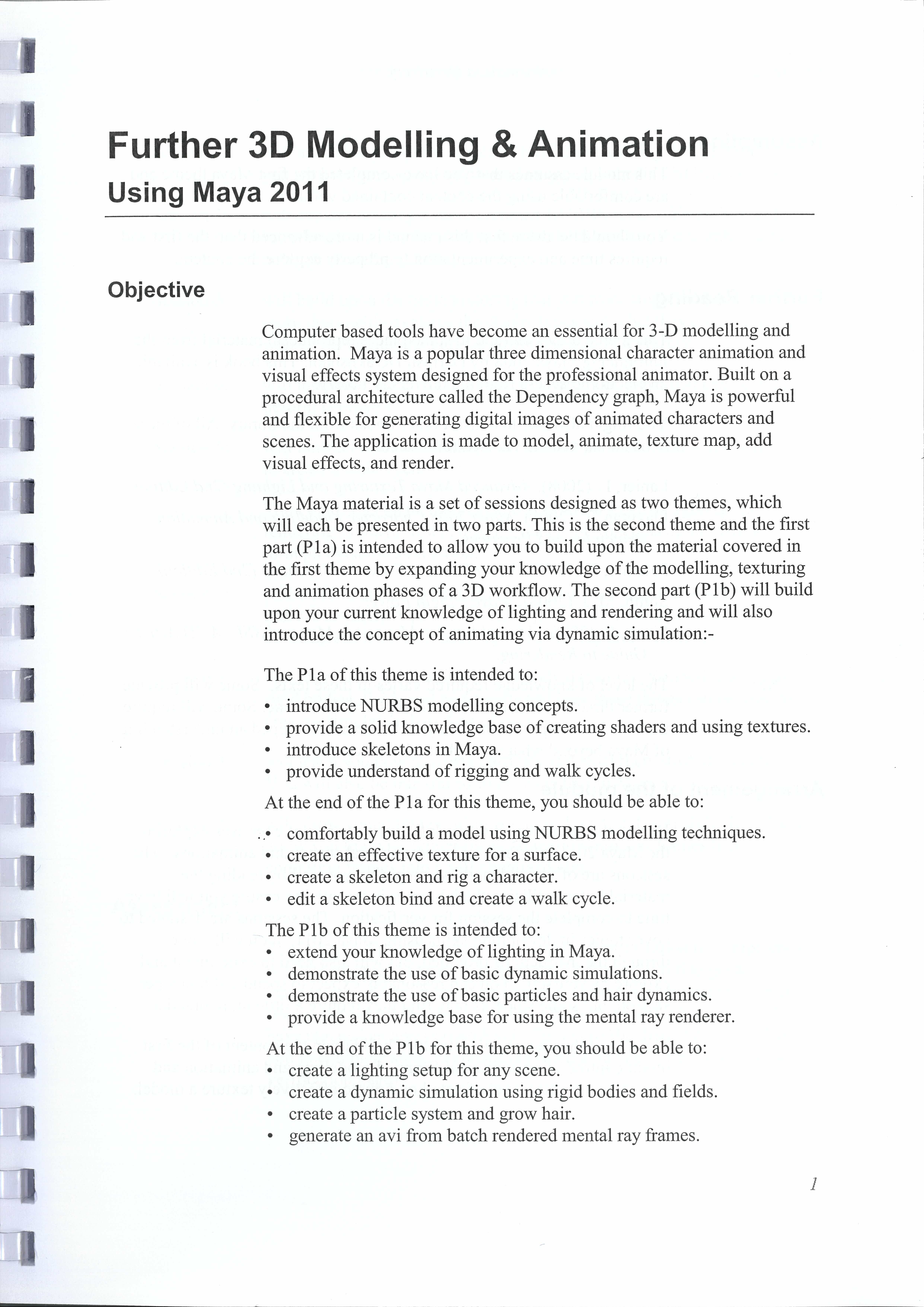 Further 3D Modelling & Animation
Using Maya 2011

Objective

Computer based tools have become an essential for 3-D modelling and animation. Maya is a popular three dimensional character animation and visual effects system designed for the professional animator. Built on a procedural architecture called the Dependency graph, Maya is powerful and flexible for generating digital images of animated characters and scenes. The application is made to model, animate, texture map, add visual effects, and render.

The Maya material is a set of sessions designed as two themes, which will each be presented in two parts. This is the second theme and the first part (P1a) is intended to allow you to build upon the material covered in the first theme by expanding your knowledge of the modelling, texturing and animation phases of a 3D workflow. The second part (P1b) will build upon your current knowledge of lighting and rendering and will also introduce the concept of animating via dynamic simulation:-

The P1a of this theme is intended to:
• introduce NURBS modelling concepts.
• provide a solid knowledge base of creating shaders and using textures.
• introduce skeletons in Maya.
• provide understand of rigging and walk cycles.

At the end of the P1a for this theme, you should be able to:
• comfortably build a model using NURBS modelling techniques.
• create an effective texture for a surface.
• create a skeleton and rig a character.
• edit a skeleton bind and create a walk cycle.

The P1b of this theme is intended to:
• extend your knowledge of lighting in Maya.
• demonstrate the use of basic dynamic simulations.
• demonstrate the use of basic particles and hair dynamics.
• provide a knowledge base for using the mental ray renderer.

At the end of the P1b for this theme, you should be able to:
• create a lighting setup for any scene.
• create a dynamic simulation using rigid bodies and fields.
• create a particle system and grow hair.
• generate an avi from batch rendered mental ray frames.

1